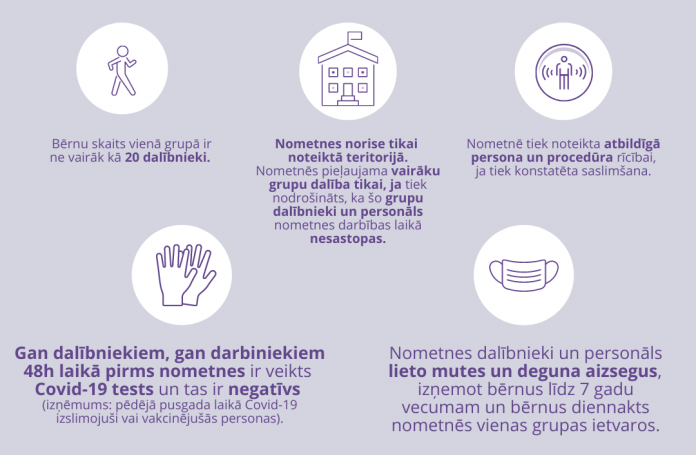 Bērnu skaits vienā grupā ir ne vairāk kā 20 dalībnieki.

Nometnes norise tikai noteiktā teritorijā. Nometnēs pieļaujama vairāku grupu dalība tikai, ja tiek nodrošināts, ka šo grupu dalībnieki un personāls nometnes darbības laikā nesastopas.

Nometnē tiek noteikta atbildīgā persona un procedūra rīcībai, ja tiek konstatēta saslimšana.

Gan dalībniekiem, gan darbiniekiem 48h laikā pirms nometnes ir veikts Covid-19 tests un tas ir negatīvs (izņēmums: pēdējā pusgada laikā Covid-19 izslimojuši vai vakcinējušās personas).

Nometnes dalībnieki un personāls lieto mutes un deguna aizsegus, izņemot bērnus līdz 7 gadu vecumam un bērnus diennakts nometnēs vienas grupas ietvaros.